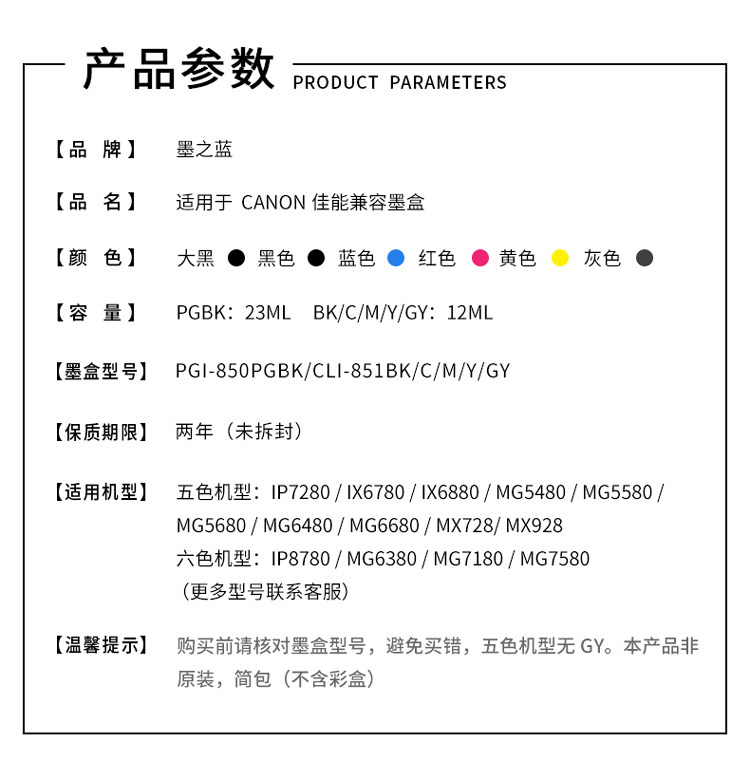 产品参数 PRODUCT PARAMETERS

【品 牌】 墨之蓝

【品 名】 适用于CANON佳能兼容墨盒

【颜 色】 大黑 黑色 蓝色 红色 黄色 灰色

【容 量】 PGBK：23ML BK/C/M/Y/GY：12ML

【墨盒型号】 PGI-850PGBK/CLI-851BK/C/M/Y/GY

【保质期限】 两年（未拆封）

【适用机型】 五色机型：IP7280 / IX6780 / IX6880 / MG5480 / MG5580 / MG5680 / MG6480 / MG6680 / MX728/ MX928
六色机型：IP8780 / MG6380 / MG7180 / MG7580
（更多型号联系客服）

【温馨提示】 购买前请核对墨盒型号，避免买错，五色机型无GY。本产品非原装，简包（不含彩盒）